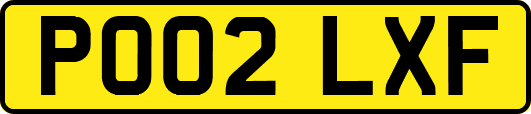 PO02 LXF